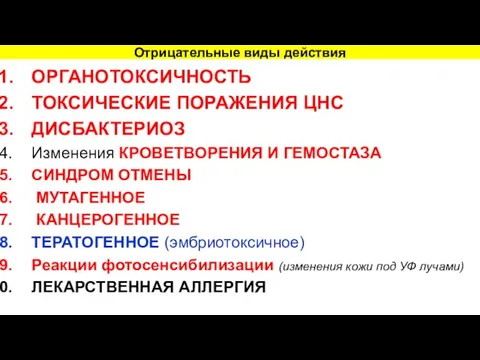 Отрицательные виды действия

1. ОРГАНОТОКСИЧНОСТЬ
2. ТОКСИЧЕСКИЕ ПОРАЖЕНИЯ ЦНС
3. ДИСБАКТЕРИОЗ
4. Изменения КРОВЕТВОРЕНИЯ И ГЕМОСТАЗА
5. СИНДРОМ ОТМЕНЫ
6. МУТАГЕННОЕ
7. КАНЦЕРОГЕННОЕ
8. ТЕРАТОГЕННОЕ (эмбриотоксичное)
9. Реакции фотосенсибилизации (изменения кожи под УФ лучами)
0. ЛЕКАРСТВЕННАЯ АЛЛЕРГИЯ